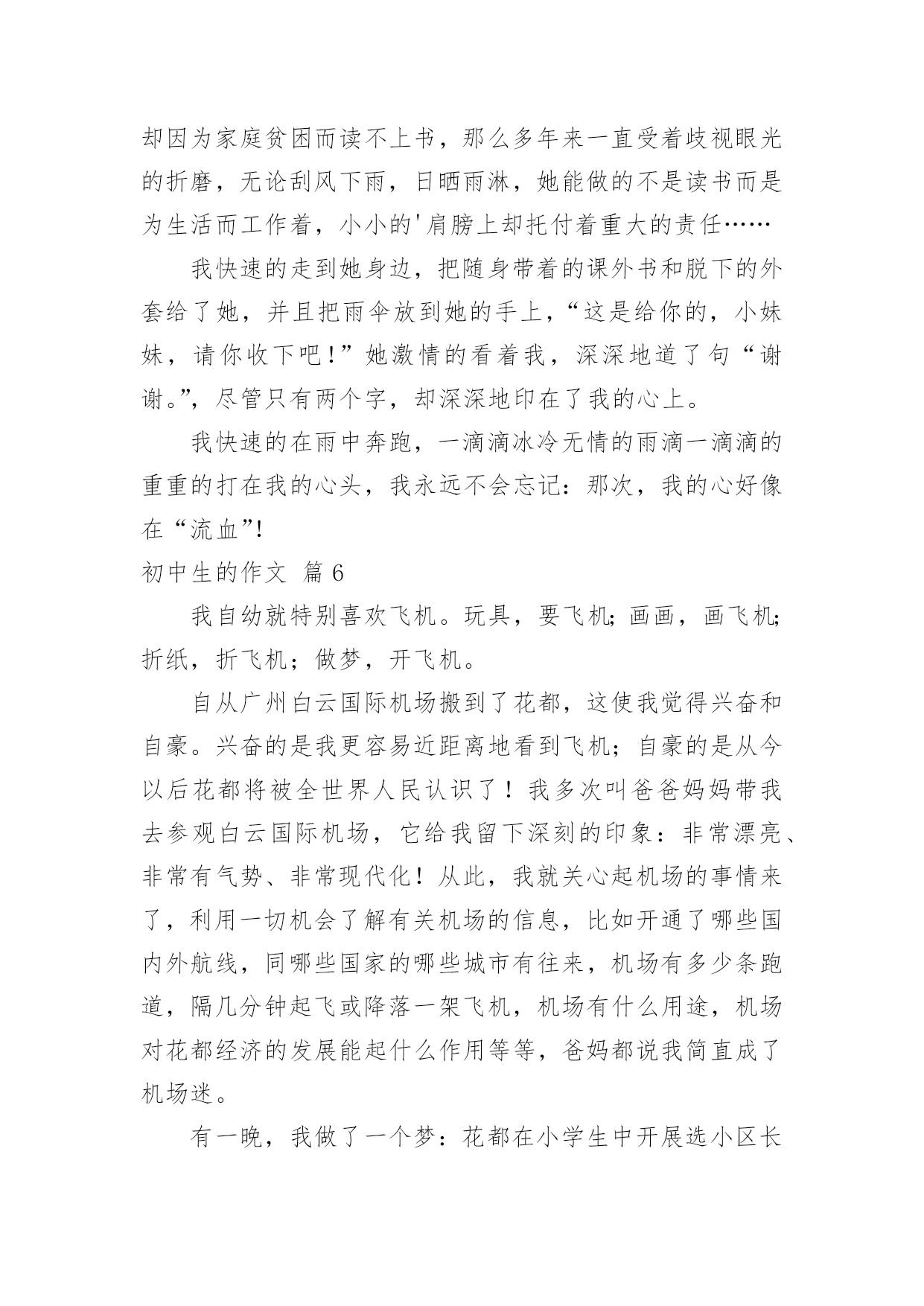 却因为家庭贫困而读不上书，那么多年来一直受着歧视眼光的折磨，无论刮风下雨，日晒雨淋，她能做的不是读书而是为生活而工作着，小小的'肩膀上却托付着重大的责任……

我快速的走到她身边，把随身带着的课外书和脱下的外套给了她，并且把雨伞放到她的手上，“这是给你的，小妹妹，请你收下吧！”她激情的看着我，深深地道了句“谢谢。”，尽管只有两个字，却深深地印在了我的心上。

我快速的在雨中奔跑，一滴滴冰冷无情的雨滴一滴滴的重重的打在我的心头，我永远不会忘记：那次，我的心好像在“流血”!

初中生的作文 篇6

我自幼就特别喜欢飞机。玩具，要飞机;画画，画飞机;折纸，折飞机；做梦，开飞机。

自从广州白云国际机场搬到了花都，这使我觉得兴奋和自豪。兴奋的是我更容易近距离地看到飞机；自豪的是从今以后花都将被全世界人民认识了！我多次叫爸爸妈妈带我去参观白云国际机场，它给我留下深刻的印象：非常漂亮、非常有气势、非常现代化！从此，我就关心起机场的事情来了，利用一切机会了解有关机场的信息，比如开通了哪些国内外航线，同哪些国家的哪些城市有往来，机场有多少条跑道，隔几分钟起飞或降落一架飞机，机场有什么用途，机场对花都经济的发展能起什么作用等等，爸妈都说我简直成了机场迷。

有一晚，我做了一个梦：花都在小学生中开展选小区长